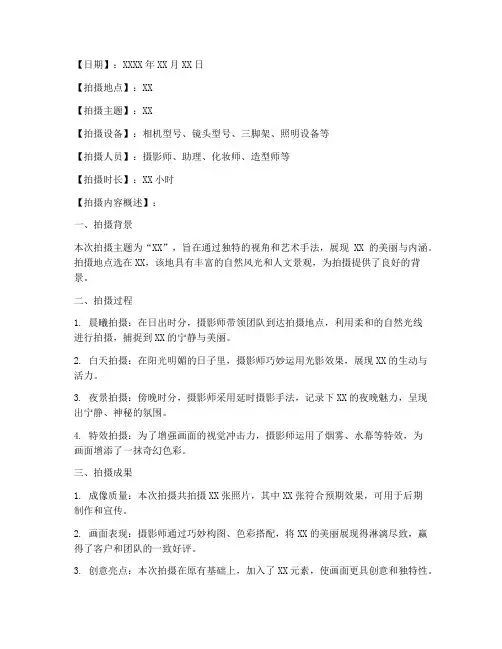 【日期】：XXXX 年 XX 月 XX 日

【拍摄地点】：XX

【拍摄主题】：XX

【拍摄设备】：相机型号、镜头型号、三脚架、照明设备等

【拍摄人员】：摄影师、助理、化妆师、造型师等

【拍摄时长】：XX 小时

【拍摄内容概述】：

一、拍摄背景

本次拍摄主题为“XX”，旨在通过独特的视角和艺术手法，展现 XX 的美丽与内涵。拍摄地点选在 XX，该地具有丰富的自然风光和人文景观，为拍摄提供了良好的背景。

二、拍摄过程

1. 晨曦拍摄：在日出时分，摄影师带领团队到达拍摄地点，利用柔和的自然光线进行拍摄，捕捉到 XX 的宁静与美丽。

2. 白天拍摄：在阳光明媚的日子里，摄影师巧妙运用光影效果，展现 XX 的生动与活力。

3. 夜景拍摄：傍晚时分，摄影师采用延时摄影手法，记录下 XX 的夜晚魅力，呈现出宁静、神秘的氛围。

4. 特效拍摄：为了增强画面的视觉冲击力，摄影师运用了烟雾、水幕等特效，为画面增添了一抹奇幻色彩。

三、拍摄成果

1. 成像质量：本次拍摄共拍摄 XX 张照片，其中 XX 张符合预期效果，可用于后期制作和宣传。

2. 画面表现：摄影师通过巧妙构图、色彩搭配，将 XX 的美丽展现得淋漓尽致，赢得了客户和团队的一致好评。

3. 创意亮点：本次拍摄在原有基础上，加入了 XX 元素，使画面更具创意和独特性。